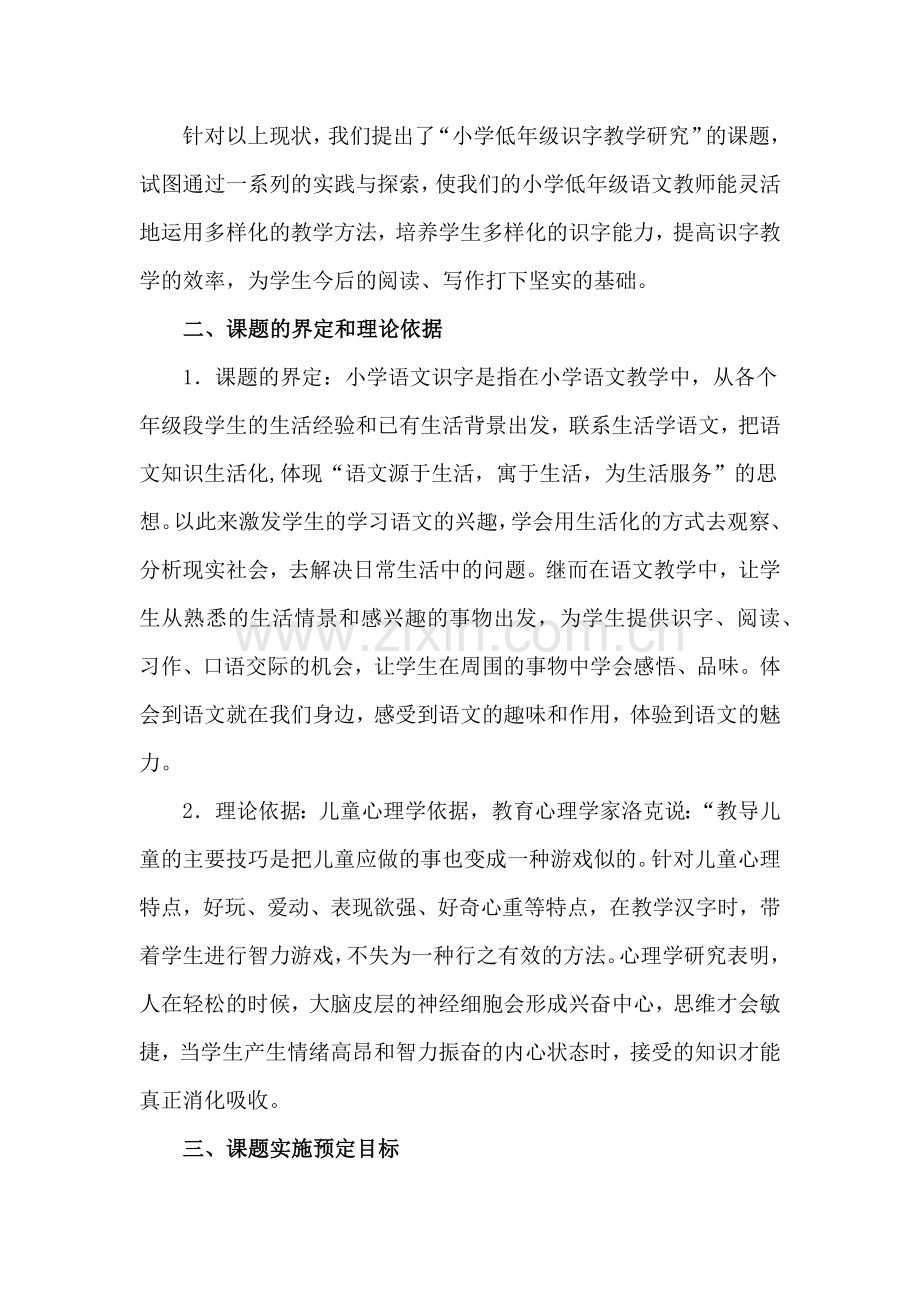 针对以上现状，我们提出了“小学低年级识字教学研究”的课题，试图通过一系列的实践与探索，使我们的小学低年级语文教师能灵活地运用多样化的教学方法，培养学生多样化的识字能力，提高识字教学的效率，为学生今后的阅读、写作打下坚实的基础。

二、课题的界定和理论依据

1．课题的界定：小学语文识字是指在小学语文教学中，从各个年级段学生的生活经验和已有生活背景出发，联系生活学语文，把语文知识生活化,体现“语文源于生活，寓于生活，为生活服务”的思想。以此来激发学生的学习语文的兴趣，学会用生活化的方式去观察、分析现实社会，去解决日常生活中的问题。继而在语文教学中，让学生从熟悉的生活情景和感兴趣的事物出发，为学生提供识字、阅读、习作、口语交际的机会，让学生在周围的事物中学会感悟、品味。体会到语文就在我们身边，感受到语文的趣味和作用，体验到语文的魅力。

2．理论依据：儿童心理学依据，教育心理学家洛克说：“教导儿童的主要技巧是把儿童应做的事也变成一种游戏似的。针对儿童心理特点，好玩、爱动、表现欲强、好奇心重等特点，在教学汉字时，带着学生进行智力游戏，不失为一种行之有效的方法。心理学研究表明，人在轻松的时候，大脑皮层的神经细胞会形成兴奋中心，思维才会敏捷，当学生产生情绪高昂和智力振奋的内心状态时，接受的知识才能真正消化吸收。

三、课题实施预定目标

www.zixin.com.cn